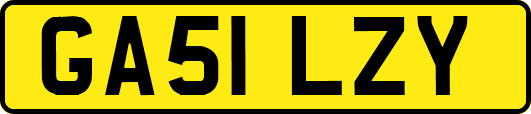 GA51 LZY